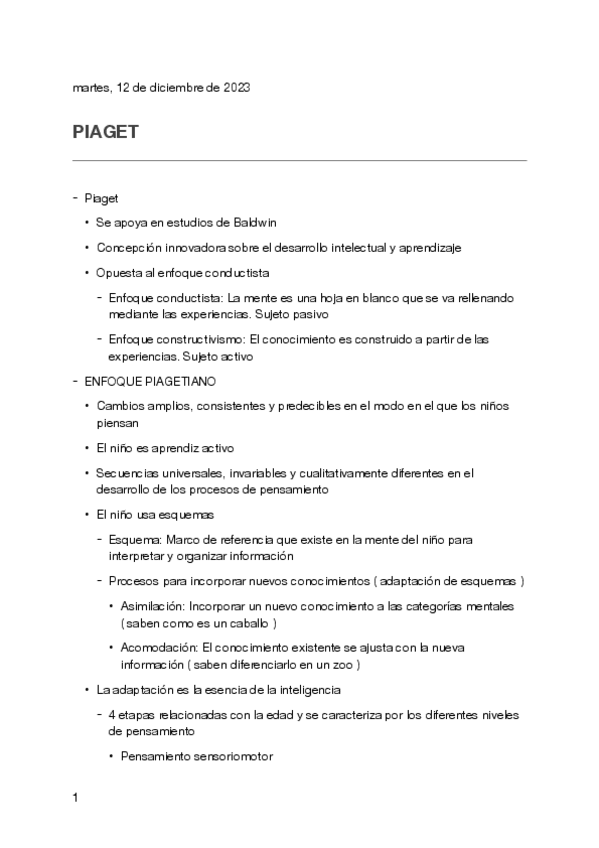 martes, 12 de diciembre de 2023

PIAGET

- Piaget
  • Se apoya en estudios de Baldwin
  • Concepción innovadora sobre el desarrollo intelectual y aprendizaje
  • Opuesta al enfoque conductista
    - Enfoque conductista: La mente es una hoja en blanco que se va rellenando mediante las experiencias. Sujeto pasivo
    - Enfoque constructivismo: El conocimiento es construido a partir de las experiencias. Sujeto activo
- ENFOQUE PIAGETIANO
  • Cambios amplios, consistentes y predecibles en el modo en el que los niños piensan
  • El niño es aprendiz activo
  • Secuencias universales, invariables y cualitativamente diferentes en el desarrollo de los procesos de pensamiento
  • El niño usa esquemas
    - Esquema: Marco de referencia que existe en la mente del niño para interpretar y organizar información
    - Procesos para incorporar nuevos conocimientos ( adaptación de esquemas )
      • Asimilación: Incorporar un nuevo conocimiento a las categorías mentales ( saben como es un caballo )
      • Acomodación: El conocimiento existente se ajusta con la nueva información ( saben diferenciarlo en un zoo )
  • La adaptación es la esencia de la inteligencia
    - 4 etapas relacionadas con la edad y se caracteriza por los diferentes niveles de pensamiento
      • Pensamiento sensoriomotor

1